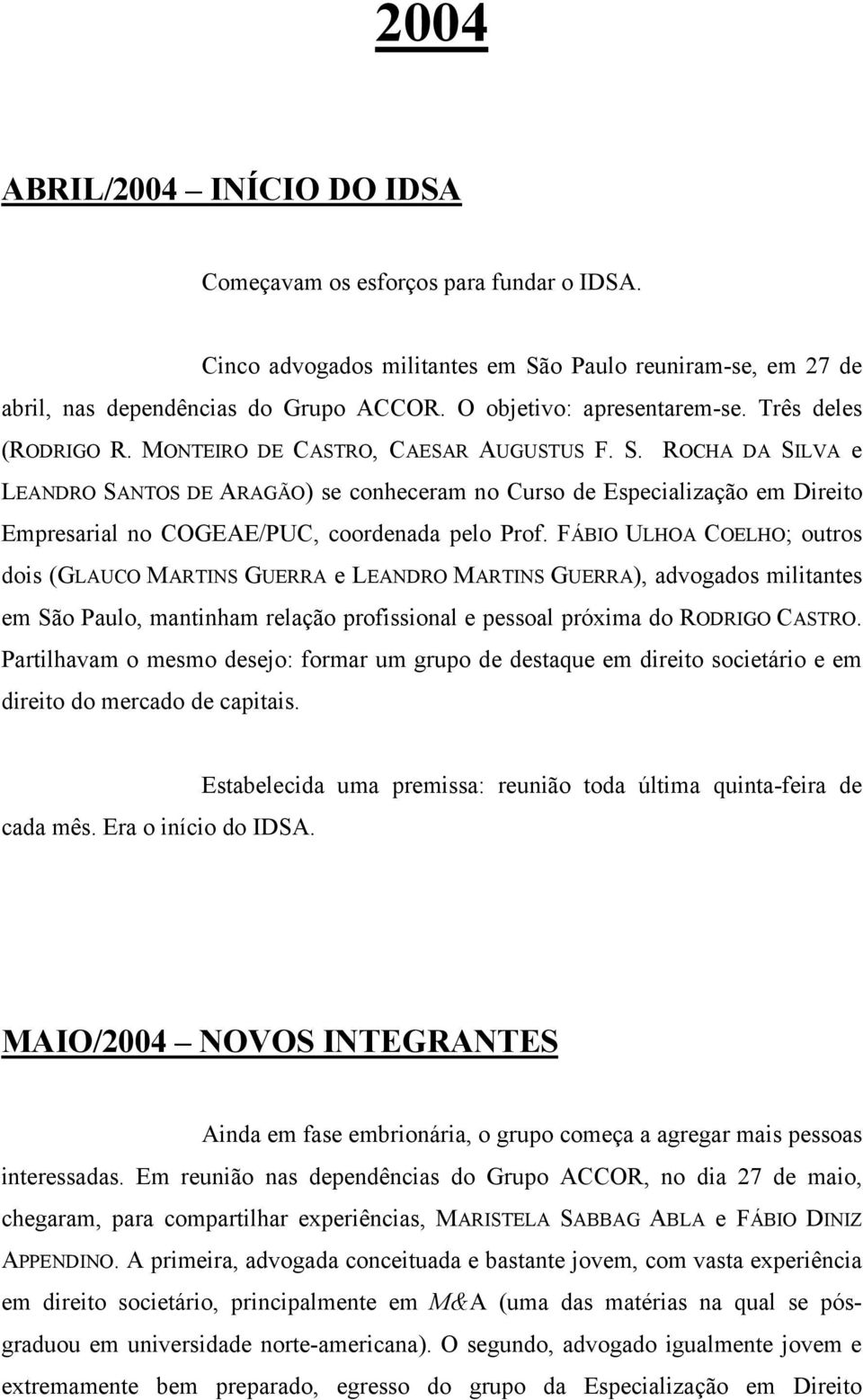 2004

ABRIL/2004 – INÍCIO DO IDSA

Começavam os esforços para fundar o IDSA.

Cinco advogados militantes em São Paulo reuniram-se, em 27 de abril, nas dependências do Grupo ACCOR. O objetivo: apresentarem-se. Três deles (RODRIGO R. MONTEIRO DE CASTRO, CAESAR AUGUSTUS F. S. ROCHA DA SILVA e LEANDRO SANTOS DE ARAGÃO) se conheceram no Curso de Especialização em Direito Empresarial no COGEAE/PUC, coordenada pelo Prof. FÁBIO ULHOA COELHO; outros dois (GLAUCO MARTINS GUERRA e LEANDRO MARTINS GUERRA), advogados militantes em São Paulo, mantinham relação profissional e pessoal próxima do RODRIGO CASTRO. Partilhavam o mesmo desejo: formar um grupo de destaque em direito societário e em direito do mercado de capitais.

Estabelecida uma premissa: reunião toda última quinta-feira de cada mês. Era o início do IDSA.

MAIO/2004 – NOVOS INTEGRANTES

Ainda em fase embrionária, o grupo começa a agregar mais pessoas interessadas. Em reunião nas dependências do Grupo ACCOR, no dia 27 de maio, chegaram, para compartilhar experiências, MARISTELA SABBAG ABLA e FÁBIO DINIZ APPENDINO. A primeira, advogada conceituada e bastante jovem, com vasta experiência em direito societário, principalmente em M&A (uma das matérias na qual se pós-graduou em universidade norte-americana). O segundo, advogado igualmente jovem e extremamente bem preparado, egresso do grupo da Especialização em Direito